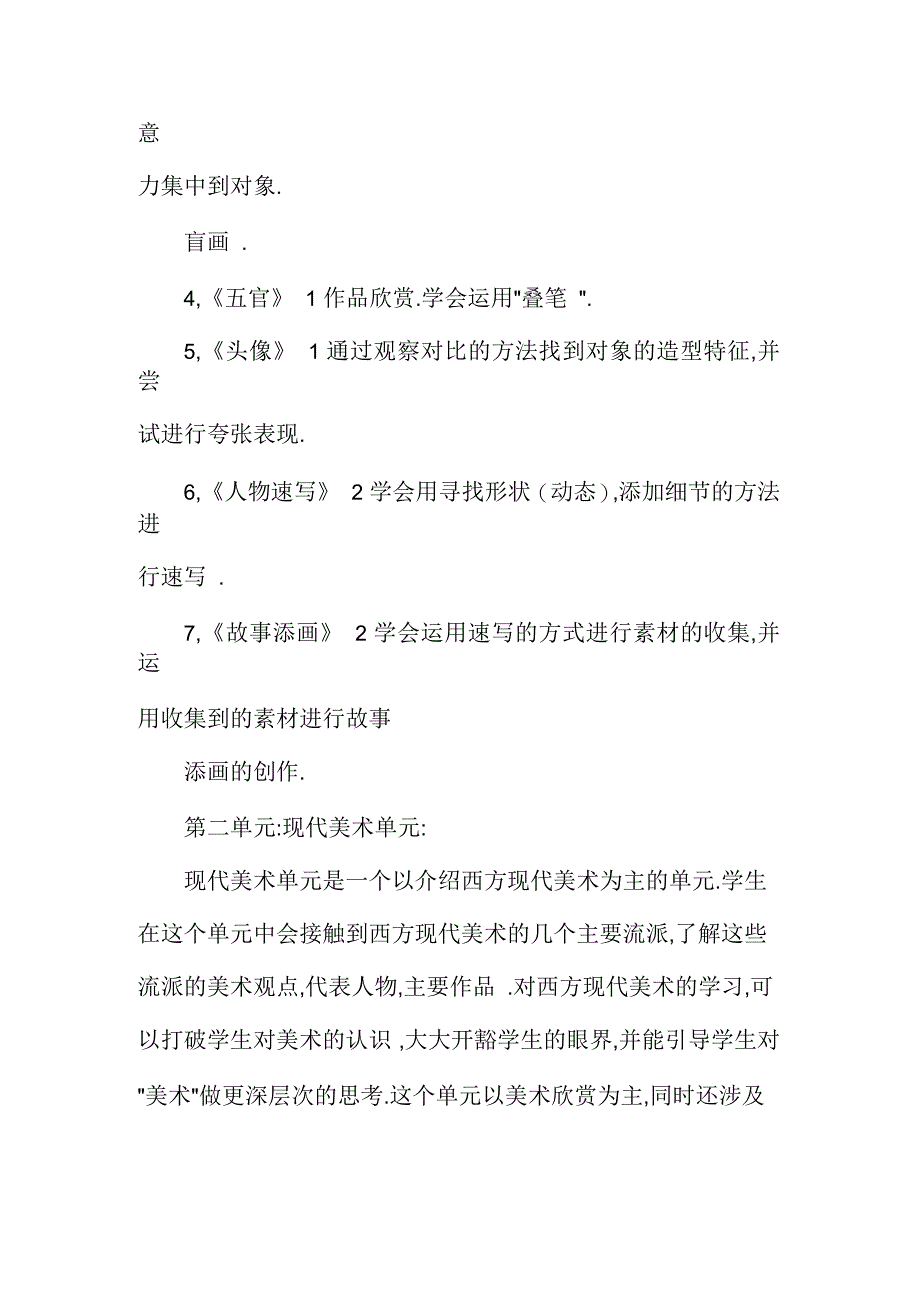 意

力集中到对象.

盲画 .

4,《五官》 1 作品欣赏.学会运用"叠笔 ".

5,《头像》 1 通过观察对比的方法找到对象的造型特征,并尝

试进行夸张表现.

6,《人物速写》 2 学会用寻找形状（动态）,添加细节的方法进

行速写 .

7,《故事添画》 2 学会运用速写的方式进行素材的收集,并运

用收集到的素材进行故事

添画的创作.

第二单元:现代美术单元:

现代美术单元是一个以介绍西方现代美术为主的单元.学生在这个单元中会接触到西方现代美术的几个主要流派,了解这些流派的美术观点,代表人物,主要作品 .对西方现代美术的学习,可以打破学生对美术的认识 ,大大开豁学生的眼界,并能引导学生对"美术"做更深层次的思考.这个单元以美术欣赏为主,同时还涉及